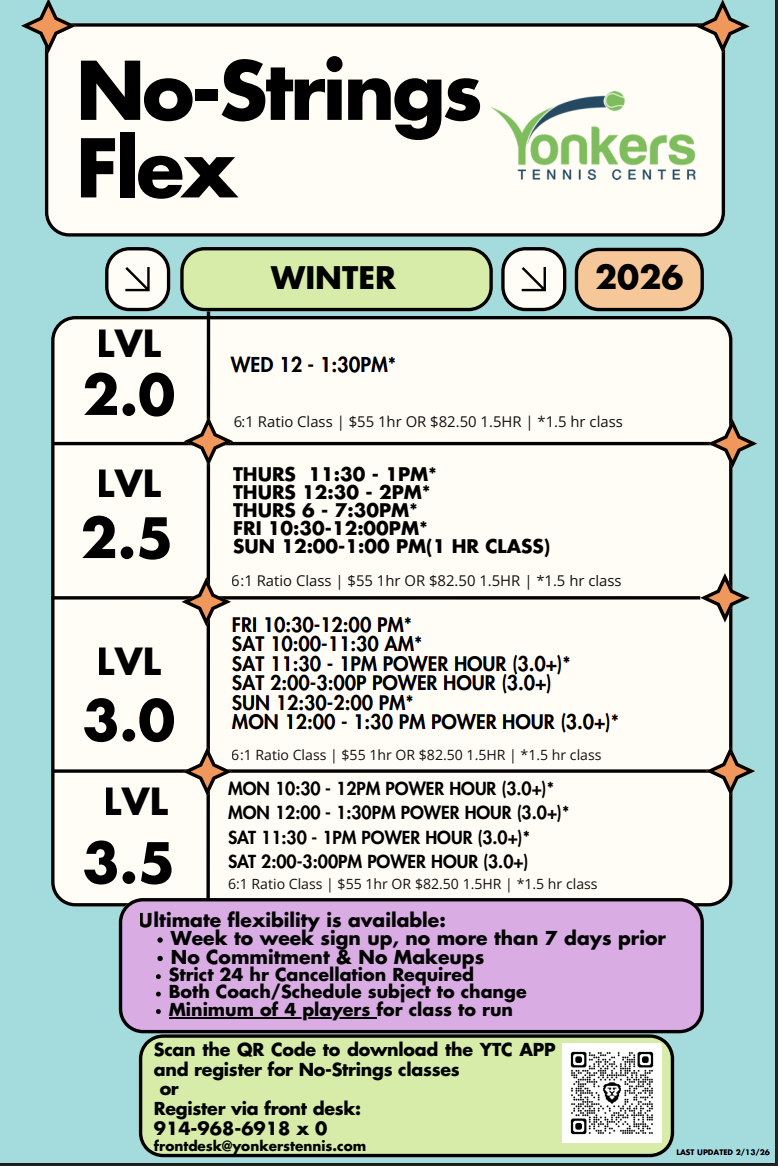 No-Strings Flex

Yonkers TENNIS CENTER

WINTER

2026

LVL 2.0

WED 12 - 1:30PM*

6:1 Ratio Class | $55 1hr OR $82.50 1.5HR | *1.5 hr class

LVL 2.5

THURS 11:30 - 1PM*
THURS 12:30 - 2PM*
THURS 6 - 7:30PM*
FRI 10:30-12:00PM*
SUN 12:00-1:00 PM(1 HR CLASS)

6:1 Ratio Class | $55 1hr OR $82.50 1.5HR | *1.5 hr class

LVL 3.0

FRI 10:30-12:00 PM*
SAT 10:00-11:30 AM*
SAT 11:30 - 1PM POWER HOUR (3.0+)*
SAT 2:00-3:00P POWER HOUR (3.0+)
SUN 12:30-2:00 PM*
MON 12:00 - 1:30 PM POWER HOUR (3.0+)*

6:1 Ratio Class | $55 1hr OR $82.50 1.5HR | *1.5 hr class

LVL 3.5

MON 10:30 - 12PM POWER HOUR (3.0+)*
MON 12:00 - 1:30PM POWER HOUR (3.0+)*
SAT 11:30 - 1PM POWER HOUR (3.0+)*
SAT 2:00-3:00PM POWER HOUR (3.0+)

6:1 Ratio Class | $55 1hr OR $82.50 1.5HR | *1.5 hr class

Ultimate flexibility is available:
• Week to week sign up, no more than 7 days prior
• No Commitment & No Makeups
• Strict 24 hr Cancellation Required
• Both Coach/Schedule subject to change
• Minimum of 4 players for class to run

Scan the QR Code to download the YTC APP and register for No-Strings classes
or
Register via front desk:
914-968-6918 x 0
frontdesk@yonkerstennis.com

LAST UPDATED 2/13/26